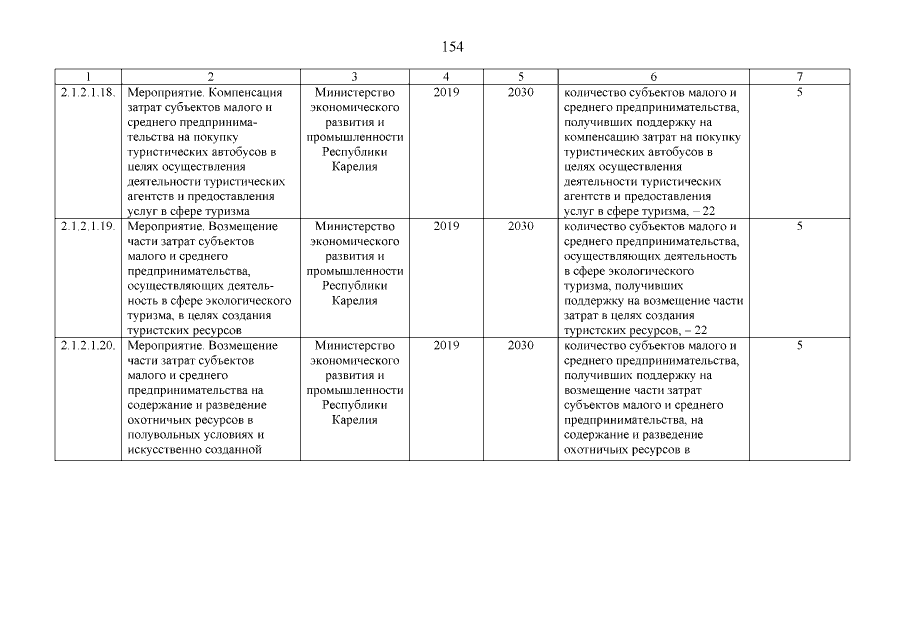 154

| 1 | 2 | 3 | 4 | 5 | 6 | 7 |
|---|---|---|---|---|---|---|
| 2.1.2.1.18. | Мероприятие. Компенсация затрат субъектов малого и среднего предпринимательства на покупку туристических автобусов в целях осуществления деятельности туристических агентств и предоставления услуг в сфере туризма | Министерство экономического развития и промышленности Республики Карелия | 2019 | 2030 | количество субъектов малого и среднего предпринимательства, получивших поддержку на компенсацию затрат на покупку туристических автобусов в целях осуществления деятельности туристических агентств и предоставления услуг в сфере туризма, – 22 | 5 |
| 2.1.2.1.19. | Мероприятие. Возмещение части затрат субъектов малого и среднего предпринимательства, осуществляющих деятельность в сфере экологического туризма, в целях создания туристских ресурсов | Министерство экономического развития и промышленности Республики Карелия | 2019 | 2030 | количество субъектов малого и среднего предпринимательства, осуществляющих деятельность в сфере экологического туризма, получивших поддержку на возмещение части затрат в целях создания туристских ресурсов, – 22 | 5 |
| 2.1.2.1.20. | Мероприятие. Возмещение части затрат субъектов малого и среднего предпринимательства на содержание и разведение охотничьих ресурсов в полувольных условиях и искусственно созданной | Министерство экономического развития и промышленности Республики Карелия | 2019 | 2030 | количество субъектов малого и среднего предпринимательства, получивших поддержку на возмещение части затрат субъектов малого и среднего предпринимательства, на содержание и разведение охотничьих ресурсов в | 5 |